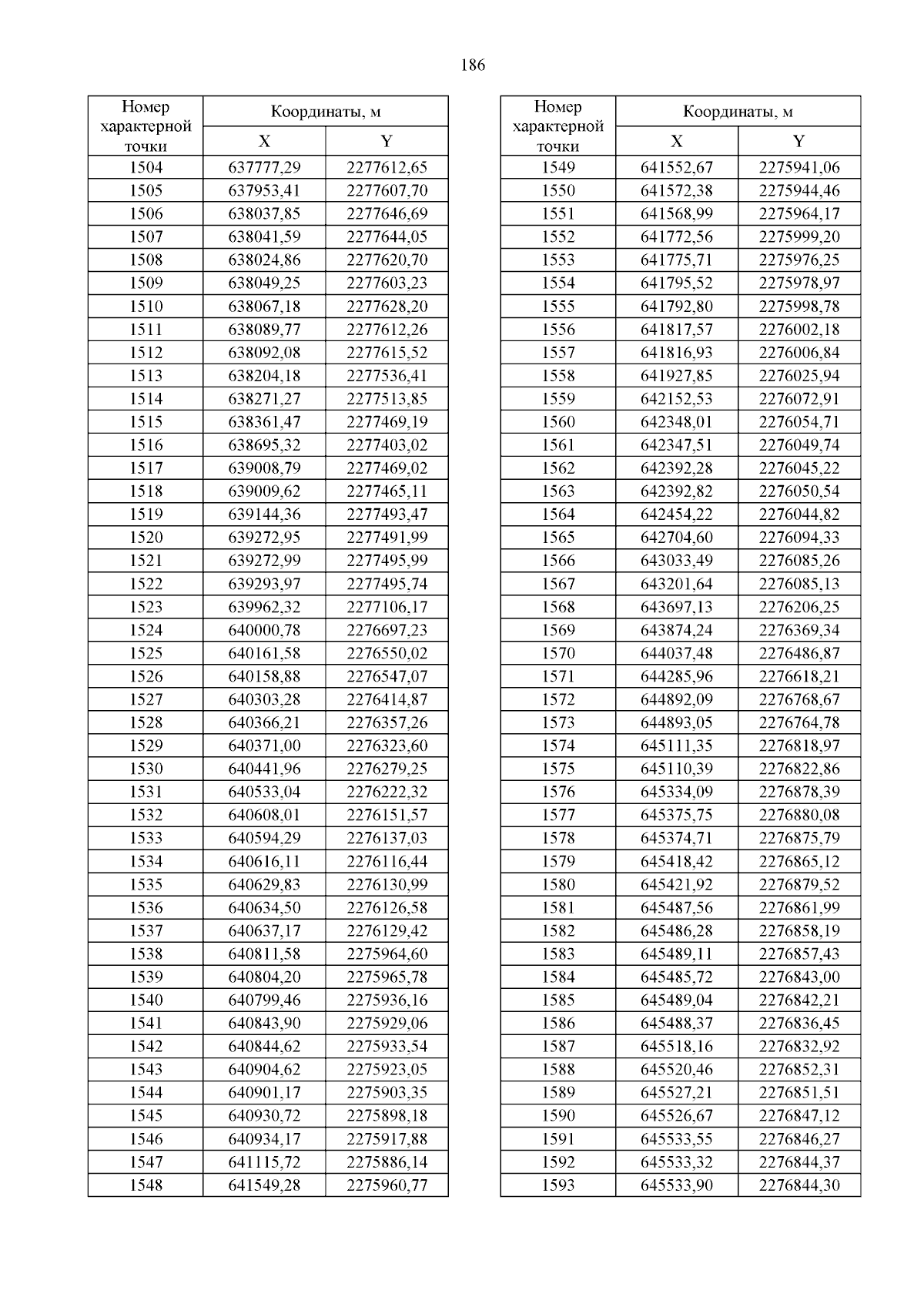 186

| Номер характерной точки | Координаты, м X | Координаты, м Y |
|---|---|---|
| 1504 | 637777,29 | 2277612,65 |
| 1505 | 637953,41 | 2277607,70 |
| 1506 | 638037,85 | 2277646,69 |
| 1507 | 638041,59 | 2277644,05 |
| 1508 | 638024,86 | 2277620,70 |
| 1509 | 638049,25 | 2277603,23 |
| 1510 | 638067,18 | 2277628,20 |
| 1511 | 638089,77 | 2277612,26 |
| 1512 | 638092,08 | 2277615,52 |
| 1513 | 638204,18 | 2277536,41 |
| 1514 | 638271,27 | 2277513,85 |
| 1515 | 638361,47 | 2277469,19 |
| 1516 | 638695,32 | 2277403,02 |
| 1517 | 639008,79 | 2277469,02 |
| 1518 | 639009,62 | 2277465,11 |
| 1519 | 639144,36 | 2277493,47 |
| 1520 | 639272,95 | 2277491,99 |
| 1521 | 639272,99 | 2277495,99 |
| 1522 | 639293,97 | 2277495,74 |
| 1523 | 639962,32 | 2277106,17 |
| 1524 | 640000,78 | 2276697,23 |
| 1525 | 640161,58 | 2276550,02 |
| 1526 | 640158,88 | 2276547,07 |
| 1527 | 640303,28 | 2276414,87 |
| 1528 | 640366,21 | 2276357,26 |
| 1529 | 640371,00 | 2276323,60 |
| 1530 | 640441,96 | 2276279,25 |
| 1531 | 640533,04 | 2276222,32 |
| 1532 | 640608,01 | 2276151,57 |
| 1533 | 640594,29 | 2276137,03 |
| 1534 | 640616,11 | 2276116,44 |
| 1535 | 640629,83 | 2276130,99 |
| 1536 | 640634,50 | 2276126,58 |
| 1537 | 640637,17 | 2276129,42 |
| 1538 | 640811,58 | 2275964,60 |
| 1539 | 640804,20 | 2275965,78 |
| 1540 | 640799,46 | 2275936,16 |
| 1541 | 640843,90 | 2275929,06 |
| 1542 | 640844,62 | 2275933,54 |
| 1543 | 640904,62 | 2275923,05 |
| 1544 | 640901,17 | 2275903,35 |
| 1545 | 640930,72 | 2275898,18 |
| 1546 | 640934,17 | 2275917,88 |
| 1547 | 641115,72 | 2275886,14 |
| 1548 | 641549,28 | 2275960,77 |

| Номер характерной точки | Координаты, м X | Координаты, м Y |
|---|---|---|
| 1549 | 641552,67 | 2275941,06 |
| 1550 | 641572,38 | 2275944,46 |
| 1551 | 641568,99 | 2275964,17 |
| 1552 | 641772,56 | 2275999,20 |
| 1553 | 641775,71 | 2275976,25 |
| 1554 | 641795,52 | 2275978,97 |
| 1555 | 641792,80 | 2275998,78 |
| 1556 | 641817,57 | 2276002,18 |
| 1557 | 641816,93 | 2276006,84 |
| 1558 | 641927,85 | 2276025,94 |
| 1559 | 642152,53 | 2276072,91 |
| 1560 | 642348,01 | 2276054,71 |
| 1561 | 642347,51 | 2276049,74 |
| 1562 | 642392,28 | 2276045,22 |
| 1563 | 642392,82 | 2276050,54 |
| 1564 | 642454,22 | 2276044,82 |
| 1565 | 642704,60 | 2276094,33 |
| 1566 | 643033,49 | 2276085,26 |
| 1567 | 643201,64 | 2276085,13 |
| 1568 | 643697,13 | 2276206,25 |
| 1569 | 643874,24 | 2276369,34 |
| 1570 | 644037,48 | 2276486,87 |
| 1571 | 644285,96 | 2276618,21 |
| 1572 | 644892,09 | 2276768,67 |
| 1573 | 644893,05 | 2276764,78 |
| 1574 | 645111,35 | 2276818,97 |
| 1575 | 645110,39 | 2276822,86 |
| 1576 | 645334,09 | 2276878,39 |
| 1577 | 645375,75 | 2276880,08 |
| 1578 | 645374,71 | 2276875,79 |
| 1579 | 645418,42 | 2276865,12 |
| 1580 | 645421,92 | 2276879,52 |
| 1581 | 645487,56 | 2276861,99 |
| 1582 | 645486,28 | 2276858,19 |
| 1583 | 645489,11 | 2276857,43 |
| 1584 | 645485,72 | 2276843,00 |
| 1585 | 645489,04 | 2276842,21 |
| 1586 | 645488,37 | 2276836,45 |
| 1587 | 645518,16 | 2276832,92 |
| 1588 | 645520,46 | 2276852,31 |
| 1589 | 645527,21 | 2276851,51 |
| 1590 | 645526,67 | 2276847,12 |
| 1591 | 645533,55 | 2276846,27 |
| 1592 | 645533,32 | 2276844,37 |
| 1593 | 645533,90 | 2276844,30 |